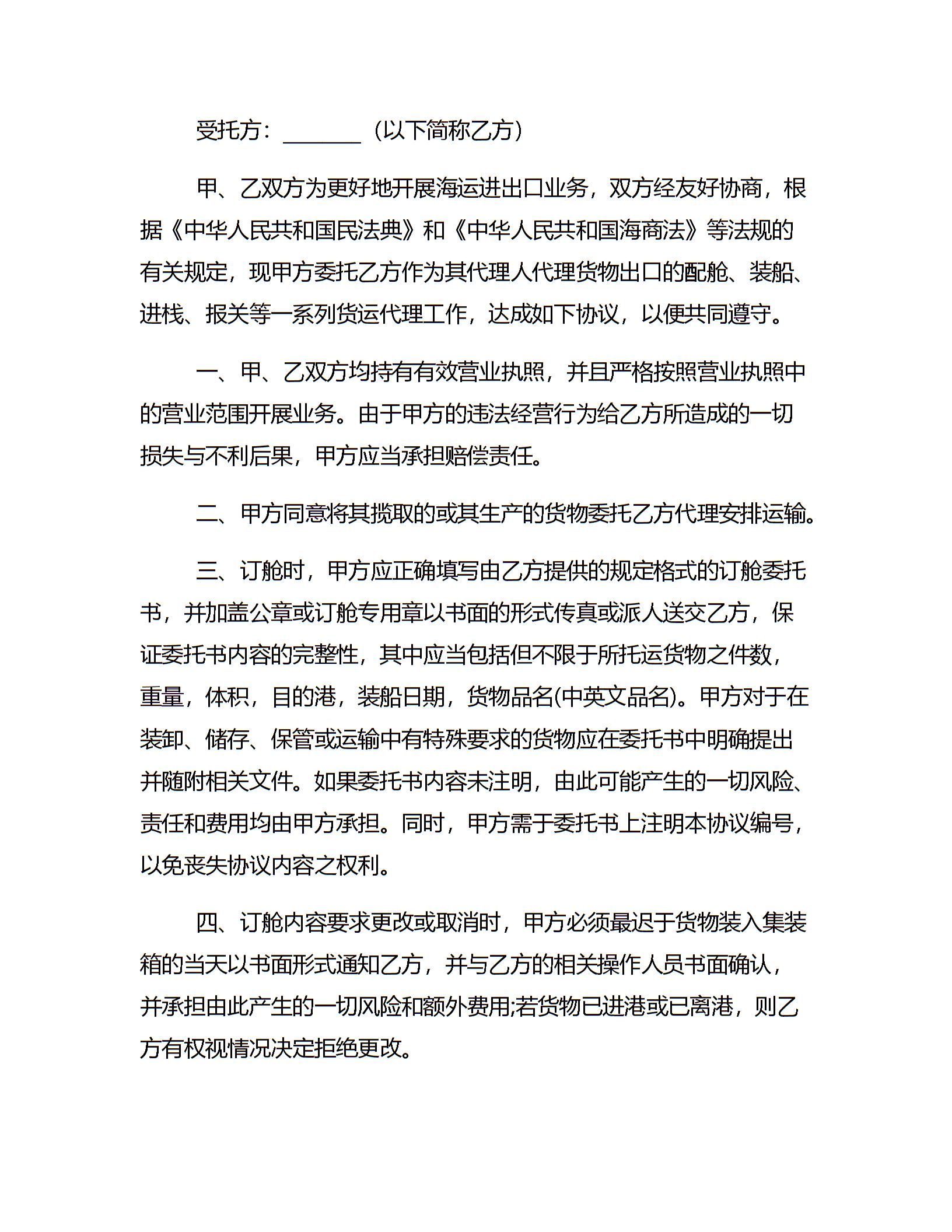 受托方：________（以下简称乙方）

甲、乙双方为更好地开展海运进出口业务，双方经友好协商，根据《中华人民共和国民法典》和《中华人民共和国海商法》等法规的有关规定，现甲方委托乙方作为其代理人代理货物出口的配舱、装船、进栈、报关等一系列货运代理工作，达成如下协议，以便共同遵守。

一、甲、乙双方均持有有效营业执照，并且严格按照营业执照中的营业范围开展业务。由于甲方的违法经营行为给乙方所造成的一切损失与不利后果，甲方应当承担赔偿责任。

二、甲方同意将其揽取的或其生产的货物委托乙方代理安排运输。

三、订舱时，甲方应正确填写由乙方提供的规定格式的订舱委托书，并加盖公章或订舱专用章以书面的形式传真或派人送交乙方，保证委托书内容的完整性，其中应当包括但不限于所托运货物之件数，重量，体积，目的港，装船日期，货物品名(中英文品名)。甲方对于在装卸、储存、保管或运输中有特殊要求的货物应在委托书中明确提出并随附相关文件。如果委托书内容未注明，由此可能产生的一切风险、责任和费用均由甲方承担。同时，甲方需于委托书上注明本协议编号，以免丧失协议内容之权利。

四、订舱内容要求更改或取消时，甲方必须最迟于货物装入集装箱的当天以书面形式通知乙方，并与乙方的相关操作人员书面确认，并承担由此产生的一切风险和额外费用;若货物已进港或已离港，则乙方有权视情况决定拒绝更改。